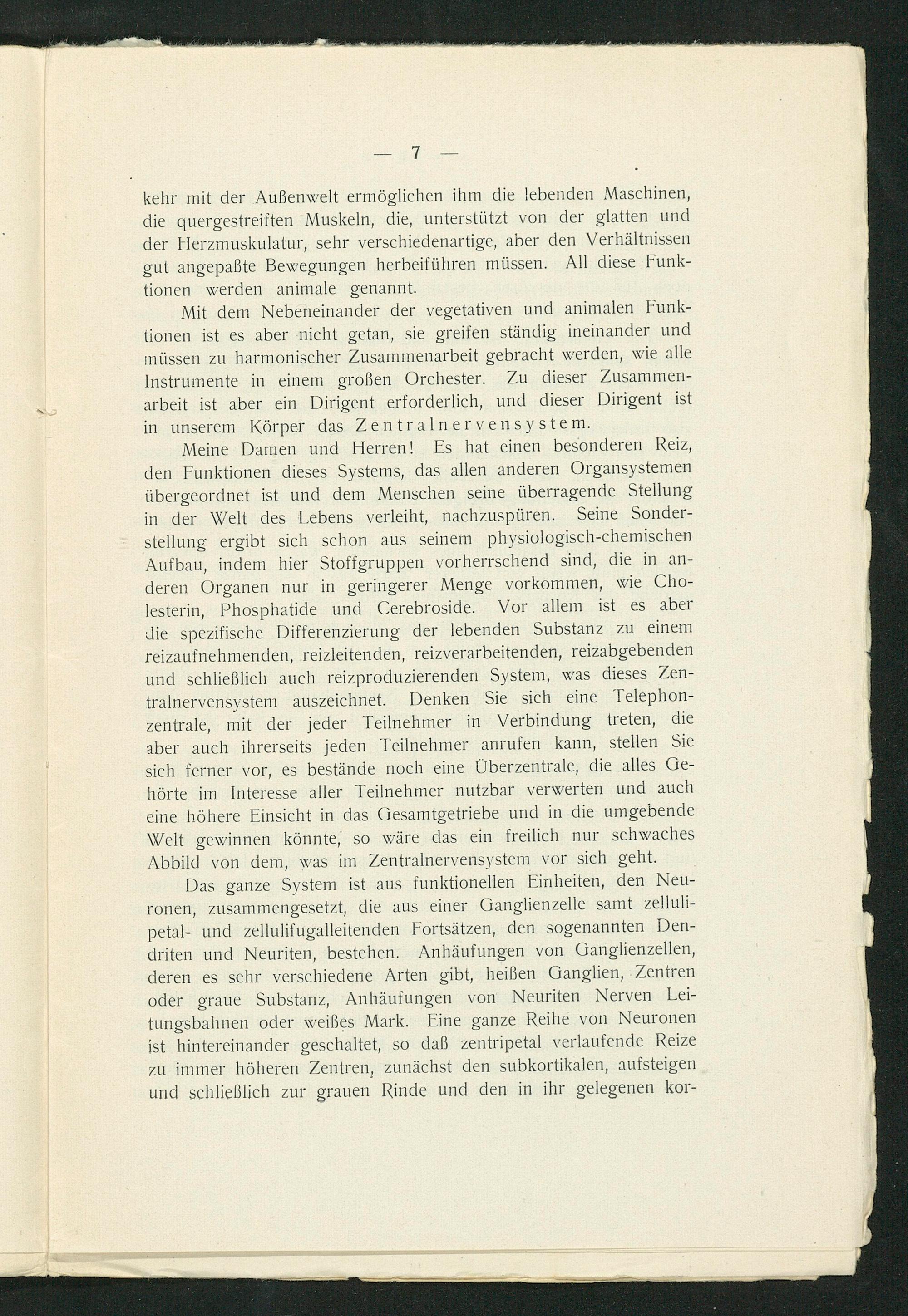 — 7 —

kehr mit der Außenwelt ermöglichen ihm die lebenden Maschinen, die quergestreiften Muskeln, die, unterstützt von der glatten und der Herzmuskulatur, sehr verschiedenartige, aber den Verhältnissen gut angepaßte Bewegungen herbeiführen müssen. All diese Funktionen werden animale genannt.

Mit dem Nebeneinander der vegetativen und animalen Funktionen ist es aber nicht getan, sie greifen ständig ineinander und müssen zu harmonischer Zusammenarbeit gebracht werden, wie alle Instrumente in einem großen Orchester. Zu dieser Zusammenarbeit ist aber ein Dirigent erforderlich, und dieser Dirigent ist in unserem Körper das Zentralnervensystem.

Meine Damen und Herren! Es hat einen besonderen Reiz, den Funktionen dieses Systems, das allen anderen Organsystemen übergeordnet ist und dem Menschen seine überragende Stellung in der Welt des Lebens verleiht, nachzuspüren. Seine Sonderstellung ergibt sich schon aus seinem physiologisch-chemischen Aufbau, indem hier Stoffgruppen vorherrschend sind, die in anderen Organen nur in geringerer Menge vorkommen, wie Cholesterin, Phosphatide und Cerebroside. Vor allem ist es aber die spezifische Differenzierung der lebenden Substanz zu einem reizaufnehmenden, reizleitenden, reizverarbeitenden, reizabgebenden und schließlich auch reizproduzierenden System, was dieses Zentralnervensystem auszeichnet. Denken Sie sich eine Telephonzentrale, mit der jeder Teilnehmer in Verbindung treten, die aber auch ihrerseits jeden Teilnehmer anrufen kann, stellen Sie sich ferner vor, es bestände noch eine Überzentrale, die alles Gehörte im Interesse aller Teilnehmer nutzbar verwerten und auch eine höhere Einsicht in das Gesamtgetriebe und in die umgebende Welt gewinnen könnte, so wäre das ein freilich nur schwaches Abbild von dem, was im Zentralnervensystem vor sich geht.

Das ganze System ist aus funktionellen Einheiten, den Neuronen, zusammengesetzt, die aus einer Ganglienzelle samt zellulipetal- und zellulifugalleitenden Fortsätzen, den sogenannten Dendriten und Neuriten, bestehen. Anhäufungen von Ganglienzellen, deren es sehr verschiedene Arten gibt, heißen Ganglien, Zentren oder graue Substanz, Anhäufungen von Neuriten Nerven Leitungsbahnen oder weißes Mark. Eine ganze Reihe von Neuronen ist hintereinander geschaltet, so daß zentripetal verlaufende Reize zu immer höheren Zentren, zunächst den subkortikalen, aufsteigen und schließlich zur grauen Rinde und den in ihr gelegenen kor-